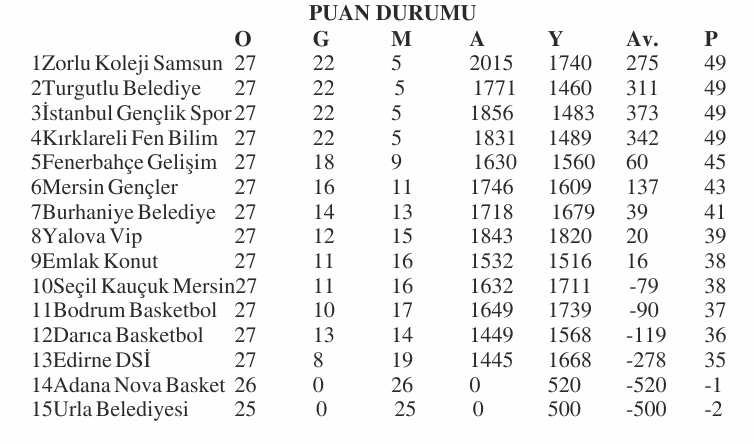 PUAN DURUMU

| | O | G | M | A | Y | Av. | P |
|---|---|---|---|---|---|---|---|
| 1Zorlu Koleji Samsun | 27 | 22 | 5 | 2015 | 1740 | 275 | 49 |
| 2Turgutlu Belediye | 27 | 22 | 5 | 1771 | 1460 | 311 | 49 |
| 3İstanbul Gençlik Spor | 27 | 22 | 5 | 1856 | 1483 | 373 | 49 |
| 4Kırklareli Fen Bilim | 27 | 22 | 5 | 1831 | 1489 | 342 | 49 |
| 5Fenerbahçe Gelişim | 27 | 18 | 9 | 1630 | 1560 | 60 | 45 |
| 6Mersin Gençler | 27 | 16 | 11 | 1746 | 1609 | 137 | 43 |
| 7Burhaniye Belediye | 27 | 14 | 13 | 1718 | 1679 | 39 | 41 |
| 8Yalova Vip | 27 | 12 | 15 | 1843 | 1820 | 20 | 39 |
| 9Emlak Konut | 27 | 11 | 16 | 1532 | 1516 | 16 | 38 |
| 10Seçil Kauçuk Mersin | 27 | 11 | 16 | 1632 | 1711 | -79 | 38 |
| 11Bodrum Basketbol | 27 | 10 | 17 | 1649 | 1739 | -90 | 37 |
| 12Darıca Basketbol | 27 | 13 | 14 | 1449 | 1568 | -119 | 36 |
| 13Edirne DSİ | 27 | 8 | 19 | 1445 | 1668 | -278 | 35 |
| 14Adana Nova Basket | 26 | 0 | 26 | 0 | 520 | -520 | -1 |
| 15Urla Belediyesi | 25 | 0 | 25 | 0 | 500 | -500 | -2 |